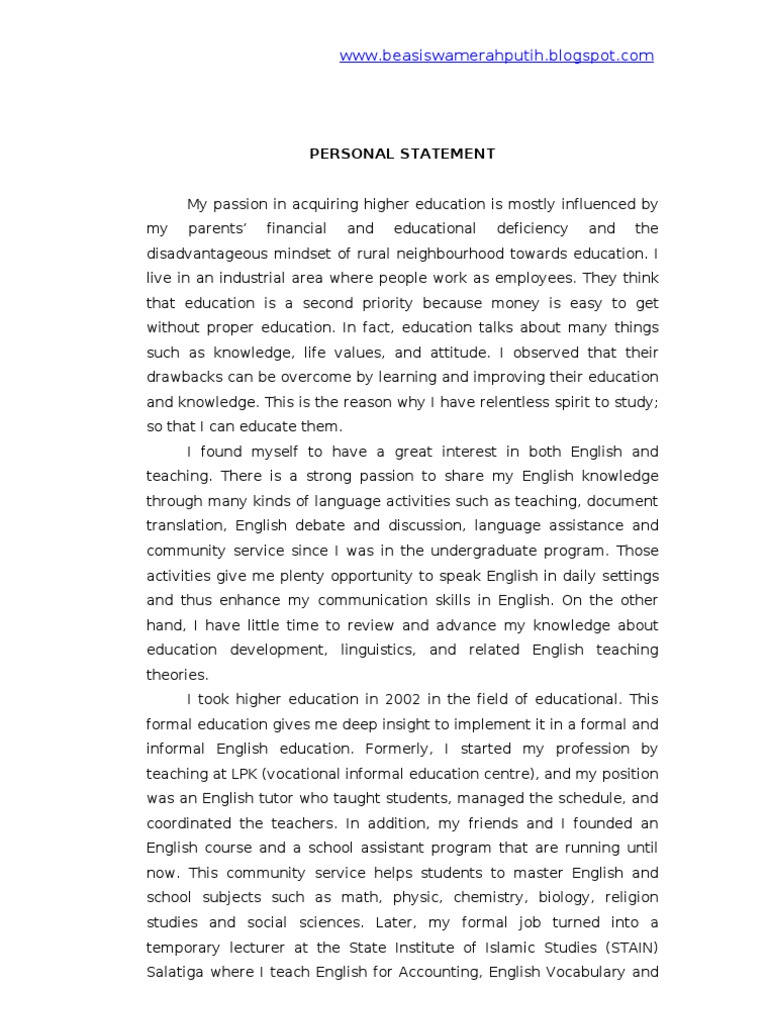 www.beasiswamerahputih.blogspot.com

PERSONAL STATEMENT

My passion in acquiring higher education is mostly influenced by my parents' financial and educational deficiency and the disadvantageous mindset of rural neighbourhood towards education. I live in an industrial area where people work as employees. They think that education is a second priority because money is easy to get without proper education. In fact, education talks about many things such as knowledge, life values, and attitude. I observed that their drawbacks can be overcome by learning and improving their education and knowledge. This is the reason why I have relentless spirit to study; so that I can educate them.

I found myself to have a great interest in both English and teaching. There is a strong passion to share my English knowledge through many kinds of language activities such as teaching, document translation, English debate and discussion, language assistance and community service since I was in the undergraduate program. Those activities give me plenty opportunity to speak English in daily settings and thus enhance my communication skills in English. On the other hand, I have little time to review and advance my knowledge about education development, linguistics, and related English teaching theories.

I took higher education in 2002 in the field of educational. This formal education gives me deep insight to implement it in a formal and informal English education. Formerly, I started my profession by teaching at LPK (vocational informal education centre), and my position was an English tutor who taught students, managed the schedule, and coordinated the teachers. In addition, my friends and I founded an English course and a school assistant program that are running until now. This community service helps students to master English and school subjects such as math, physic, chemistry, biology, religion studies and social sciences. Later, my formal job turned into a temporary lecturer at the State Institute of Islamic Studies (STAIN) Salatiga where I teach English for Accounting, English Vocabulary and